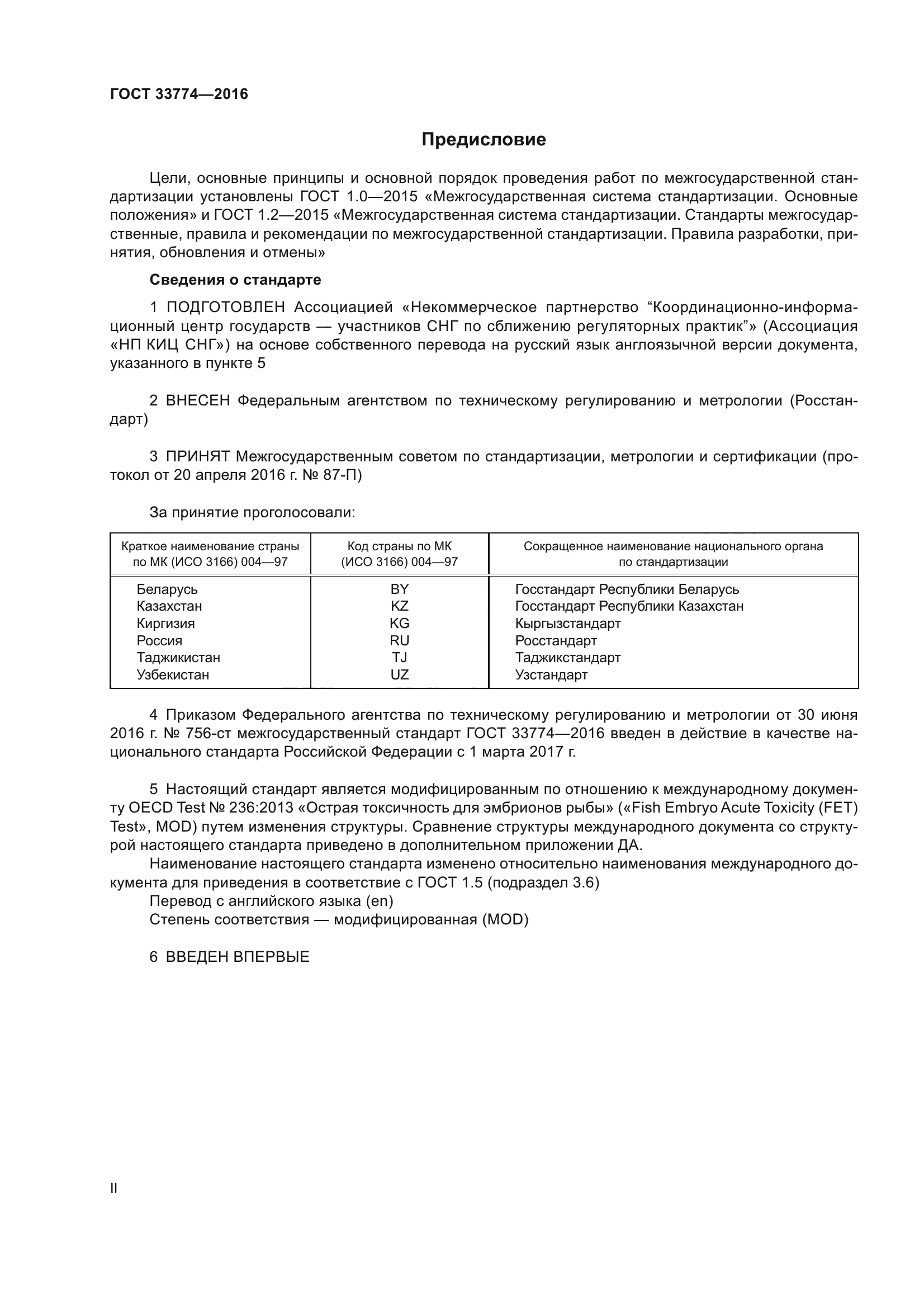 ГОСТ 33774—2016

Предисловие

Цели, основные принципы и основной порядок проведения работ по межгосударственной стандартизации установлены ГОСТ 1.0—2015 «Межгосударственная система стандартизации. Основные положения» и ГОСТ 1.2—2015 «Межгосударственная система стандартизации. Стандарты межгосударственные, правила и рекомендации по межгосударственной стандартизации. Правила разработки, принятия, обновления и отмены»

Сведения о стандарте

1 ПОДГОТОВЛЕН Ассоциацией «Некоммерческое партнерство “Координационно-информационный центр государств — участников СНГ по сближению регуляторных практик”» (Ассоциация «НП КИЦ СНГ») на основе собственного перевода на русский язык англоязычной версии документа, указанного в пункте 5

2 ВНЕСЕН Федеральным агентством по техническому регулированию и метрологии (Росстандарт)

3 ПРИНЯТ Межгосударственным советом по стандартизации, метрологии и сертификации (протокол от 20 апреля 2016 г. № 87-П)

За принятие проголосовали:

| Краткое наименование страны по МК (ИСО 3166) 004—97 | Код страны по МК (ИСО 3166) 004—97 | Сокращенное наименование национального органа по стандартизации |
|---|---|---|
| Беларусь | BY | Госстандарт Республики Беларусь |
| Казахстан | KZ | Госстандарт Республики Казахстан |
| Киргизия | KG | Кыргызстандарт |
| Россия | RU | Росстандарт |
| Таджикистан | TJ | Таджикстандарт |
| Узбекистан | UZ | Узстандарт |

4 Приказом Федерального агентства по техническому регулированию и метрологии от 30 июня 2016 г. № 756-ст межгосударственный стандарт ГОСТ 33774—2016 введен в действие в качестве национального стандарта Российской Федерации с 1 марта 2017 г.

5 Настоящий стандарт является модифицированным по отношению к международному документу OECD Test № 236:2013 «Острая токсичность для эмбрионов рыбы» («Fish Embryo Acute Toxicity (FET) Test», MOD) путем изменения структуры. Сравнение структуры международного документа со структурой настоящего стандарта приведено в дополнительном приложении ДА.
Наименование настоящего стандарта изменено относительно наименования международного документа для приведения в соответствие с ГОСТ 1.5 (подраздел 3.6)
Перевод с английского языка (en)
Степень соответствия — модифицированная (MOD)

6 ВВЕДЕН ВПЕРВЫЕ

II